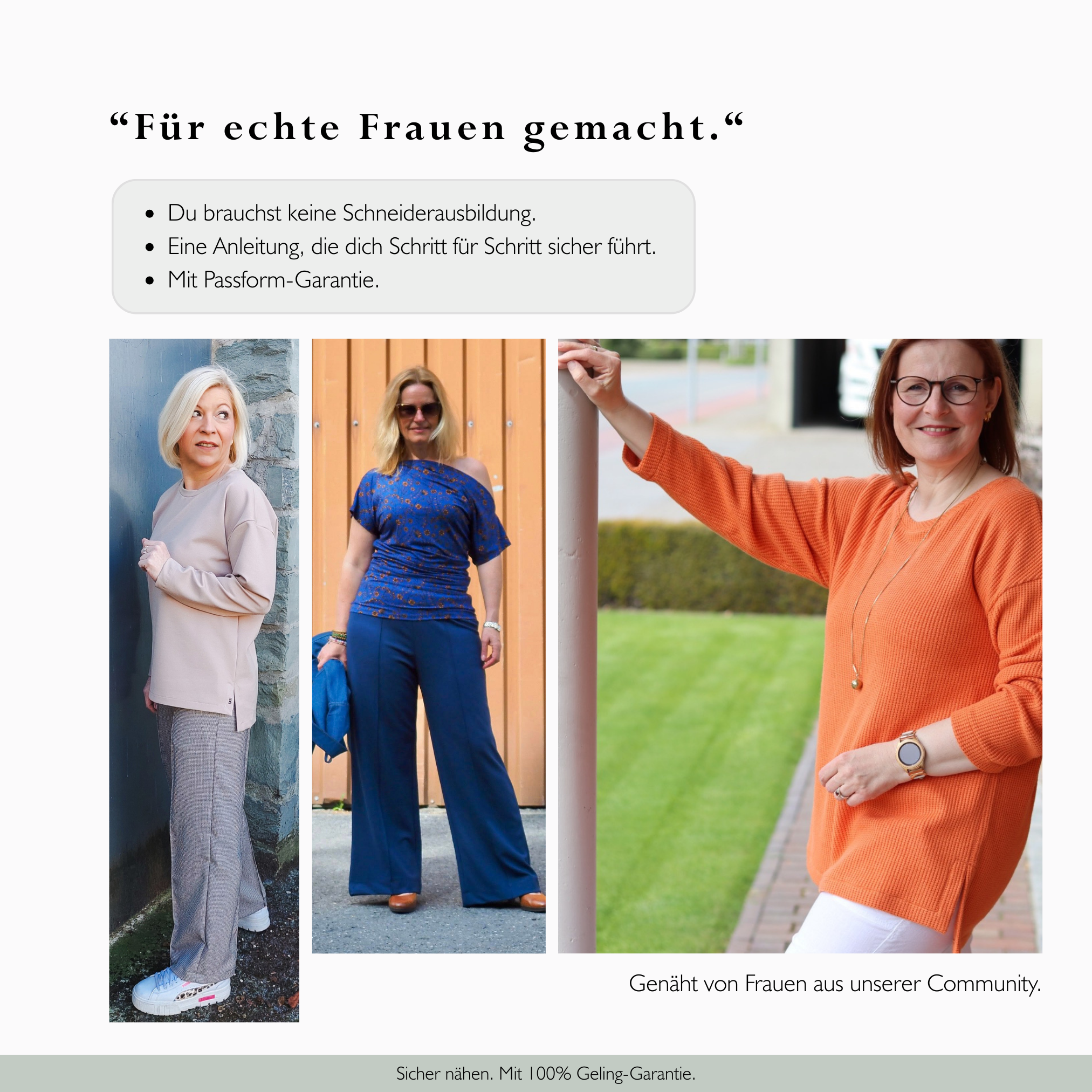 "Für echte Frauen gemacht."

• Du brauchst keine Schneiderausbildung.
• Eine Anleitung, die dich Schritt für Schritt sicher führt.
• Mit Passform-Garantie.

Genäht von Frauen aus unserer Community.

Sicher nähen. Mit 100% Geling-Garantie.